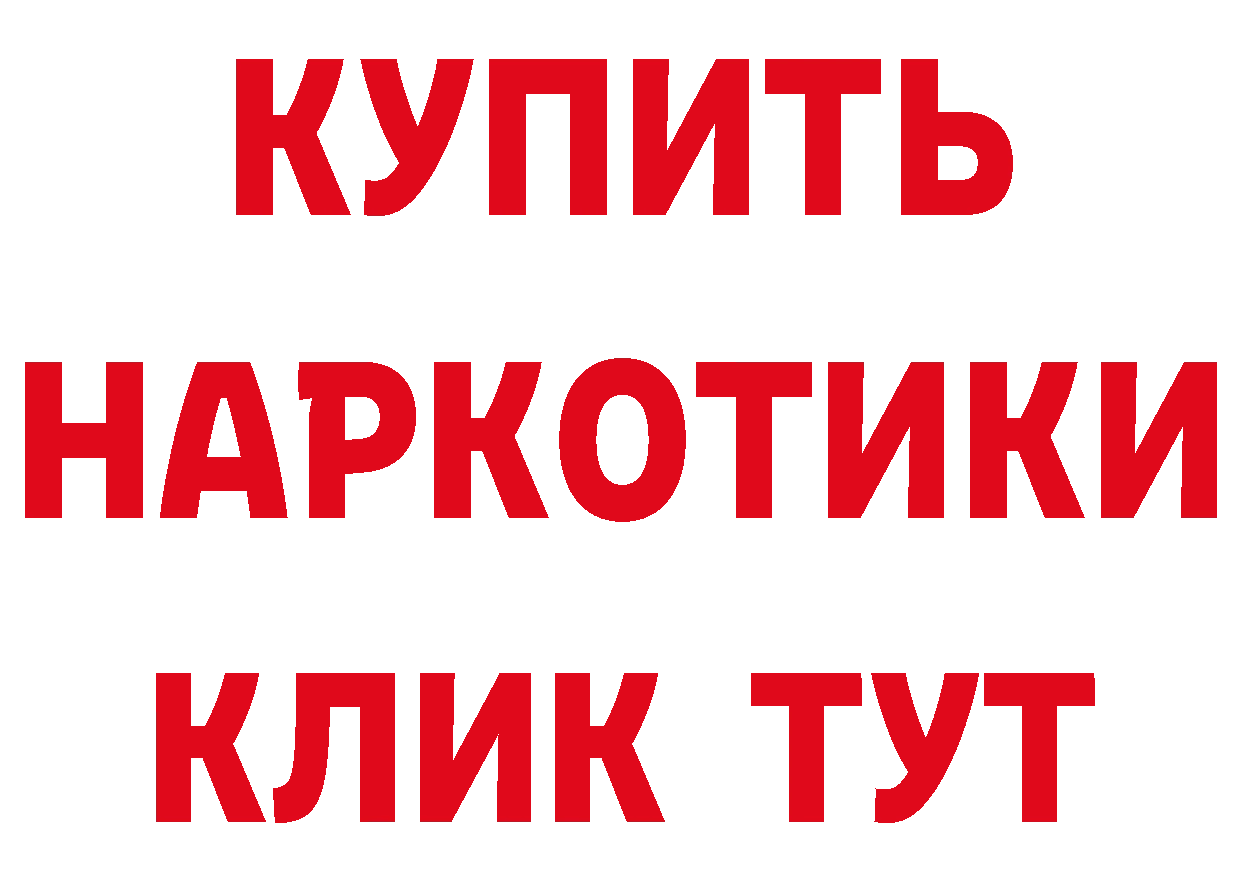 КУПИТЬ
НАРКОТИКИ
КЛИК ТУТ